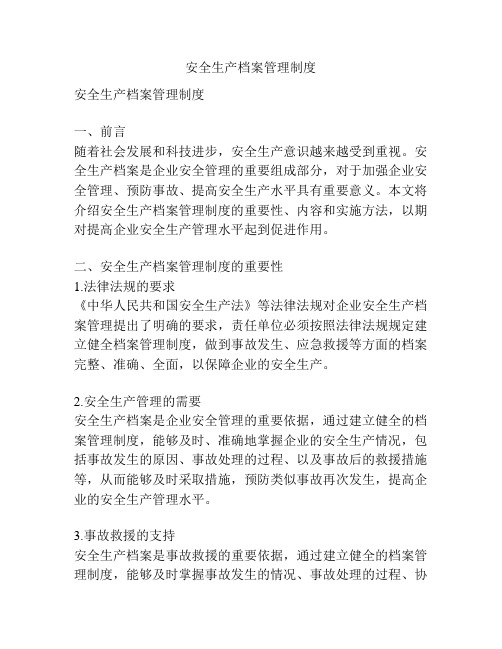 安全生产档案管理制度

安全生产档案管理制度

一、前言
随着社会发展和科技进步，安全生产意识越来越受到重视。安全生产档案是企业安全管理的重要组成部分，对于加强企业安全管理、预防事故、提高安全生产水平具有重要意义。本文将介绍安全生产档案管理制度的重要性、内容和实施方法，以期对提高企业安全生产管理水平起到促进作用。

二、安全生产档案管理制度的重要性
1.法律法规的要求
《中华人民共和国安全生产法》等法律法规对企业安全生产档案管理提出了明确的要求，责任单位必须按照法律法规规定建立健全档案管理制度，做到事故发生、应急救援等方面的档案完整、准确、全面，以保障企业的安全生产。

2.安全生产管理的需要
安全生产档案是企业安全管理的重要依据，通过建立健全的档案管理制度，能够及时、准确地掌握企业的安全生产情况，包括事故发生的原因、事故处理的过程、以及事故后的救援措施等，从而能够及时采取措施，预防类似事故再次发生，提高企业的安全生产管理水平。

3.事故救援的支持
安全生产档案是事故救援的重要依据，通过建立健全的档案管理制度，能够及时掌握事故发生的情况、事故处理的过程、协